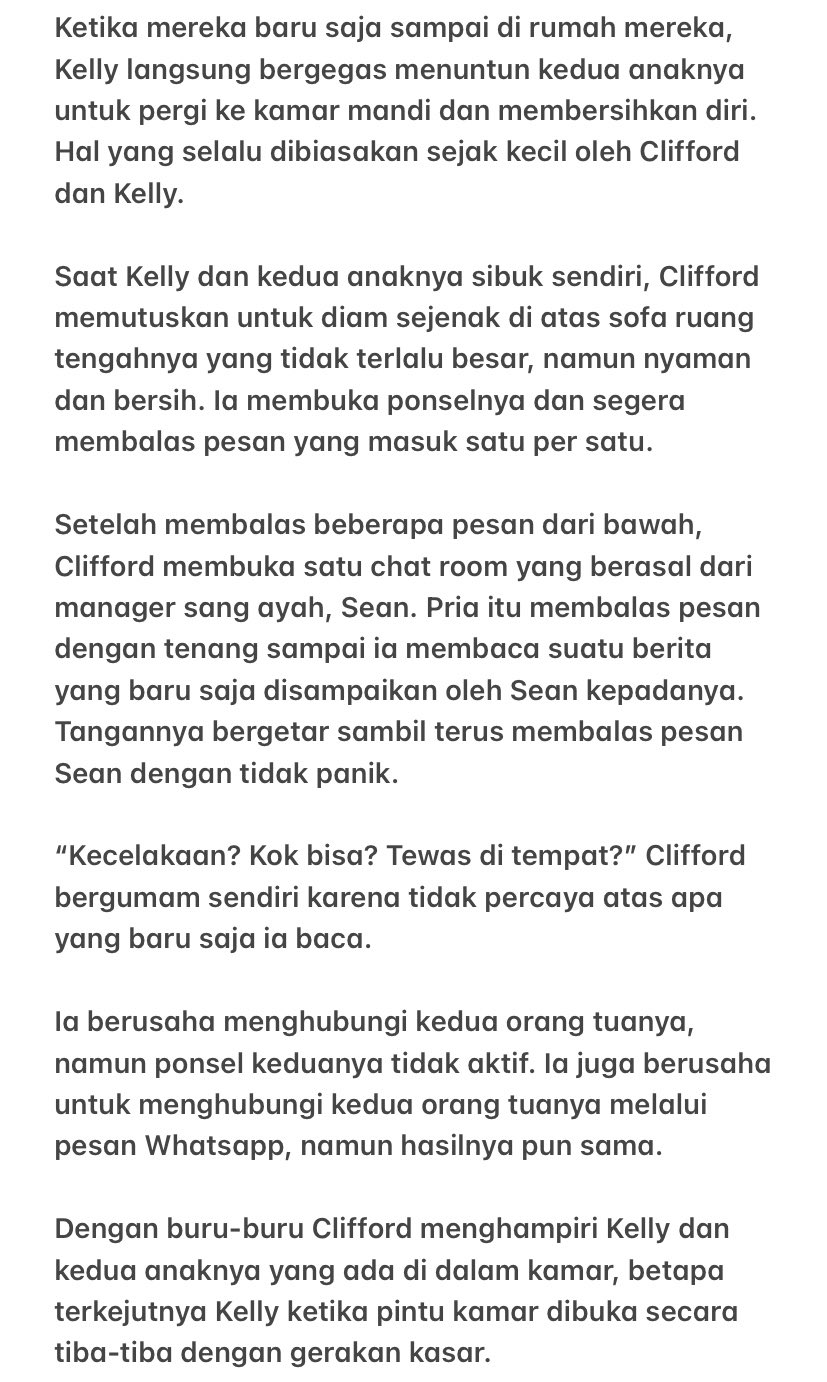 Ketika mereka baru saja sampai di rumah mereka, Kelly langsung bergegas menuntun kedua anaknya untuk pergi ke kamar mandi dan membersihkan diri. Hal yang selalu dibiasakan sejak kecil oleh Clifford dan Kelly.

Saat Kelly dan kedua anaknya sibuk sendiri, Clifford memutuskan untuk diam sejenak di atas sofa ruang tengahnya yang tidak terlalu besar, namun nyaman dan bersih. Ia membuka ponselnya dan segera membalas pesan yang masuk satu per satu.

Setelah membalas beberapa pesan dari bawah, Clifford membuka satu chat room yang berasal dari manager sang ayah, Sean. Pria itu membalas pesan dengan tenang sampai ia membaca suatu berita yang baru saja disampaikan oleh Sean kepadanya. Tangannya bergetar sambil terus membalas pesan Sean dengan tidak panik.

“Kecelakaan? Kok bisa? Tewas di tempat?” Clifford bergumam sendiri karena tidak percaya atas apa yang baru saja ia baca.

Ia berusaha menghubungi kedua orang tuanya, namun ponsel keduanya tidak aktif. Ia juga berusaha untuk menghubungi kedua orang tuanya melalui pesan Whatsapp, namun hasilnya pun sama.

Dengan buru-buru Clifford menghampiri Kelly dan kedua anaknya yang ada di dalam kamar, betapa terkejutnya Kelly ketika pintu kamar dibuka secara tiba-tiba dengan gerakan kasar.